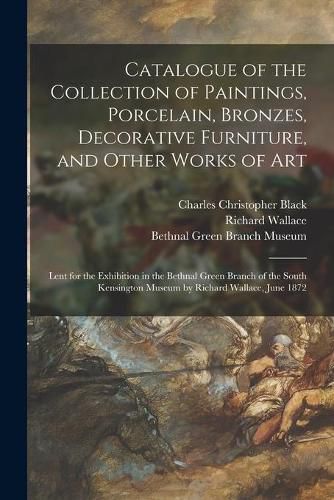 Catalogue of the Collection of Paintings, Porcelain, Bronzes, Decorative Furniture, and Other Works of Art

Charles Christopher Black
Richard Wallace
Bethnal Green Branch Museum

Lent for the Exhibition in the Bethnal Green Branch of the South Kensington Museum by Richard Wallace, June 1872